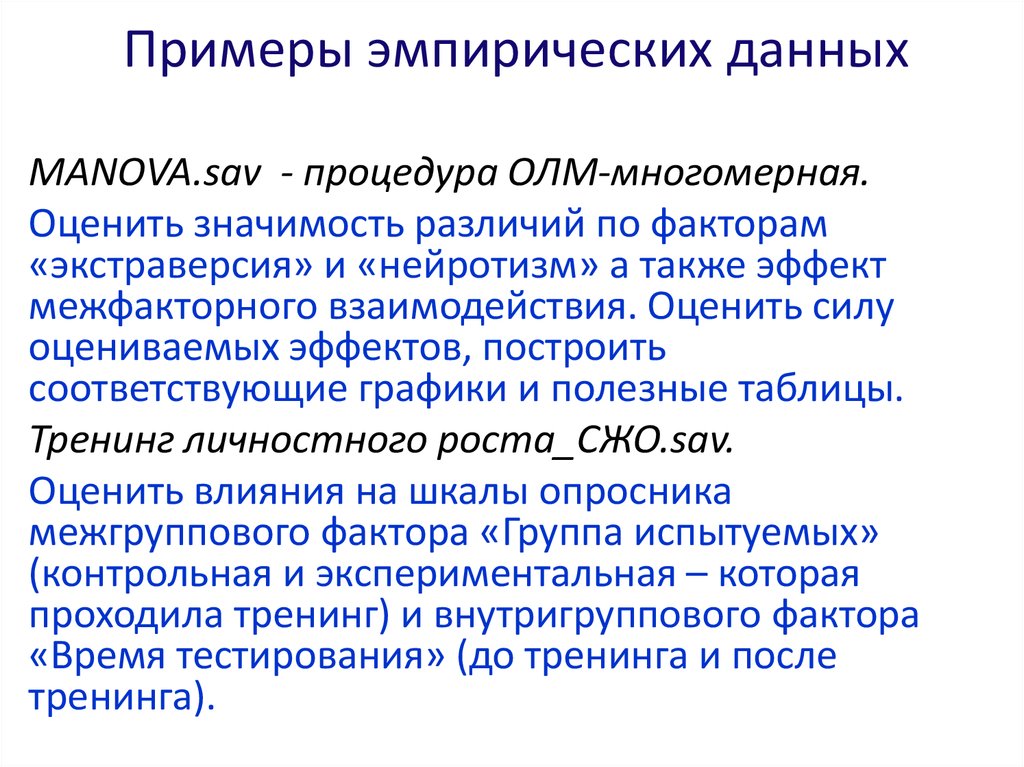 Примеры эмпирических данных

MANOVA.sav - процедура ОЛМ-многомерная.

Оценить значимость различий по факторам «экстраверсия» и «нейротизм» а также эффект межфакторного взаимодействия. Оценить силу оцениваемых эффектов, построить соответствующие графики и полезные таблицы.

Тренинг личностного роста_СЖО.sav.

Оценить влияния на шкалы опросника межгруппового фактора «Группа испытуемых» (контрольная и экспериментальная – которая проходила тренинг) и внутригруппового фактора «Время тестирования» (до тренинга и после тренинга).